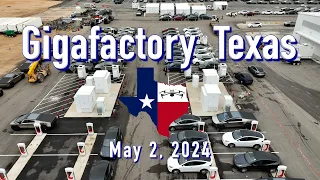 Gigafactory Texas

May 2, 2024